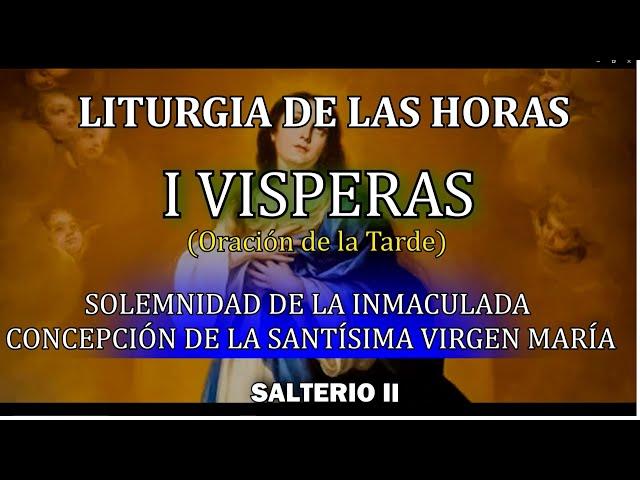 LITURGIA DE LAS HORAS

I VISPERAS

(Oración de la Tarde)

SOLEMNIDAD DE LA INMACULADA CONCEPCIÓN DE LA SANTÍSIMA VIRGEN MARÍA

SALTERIO II